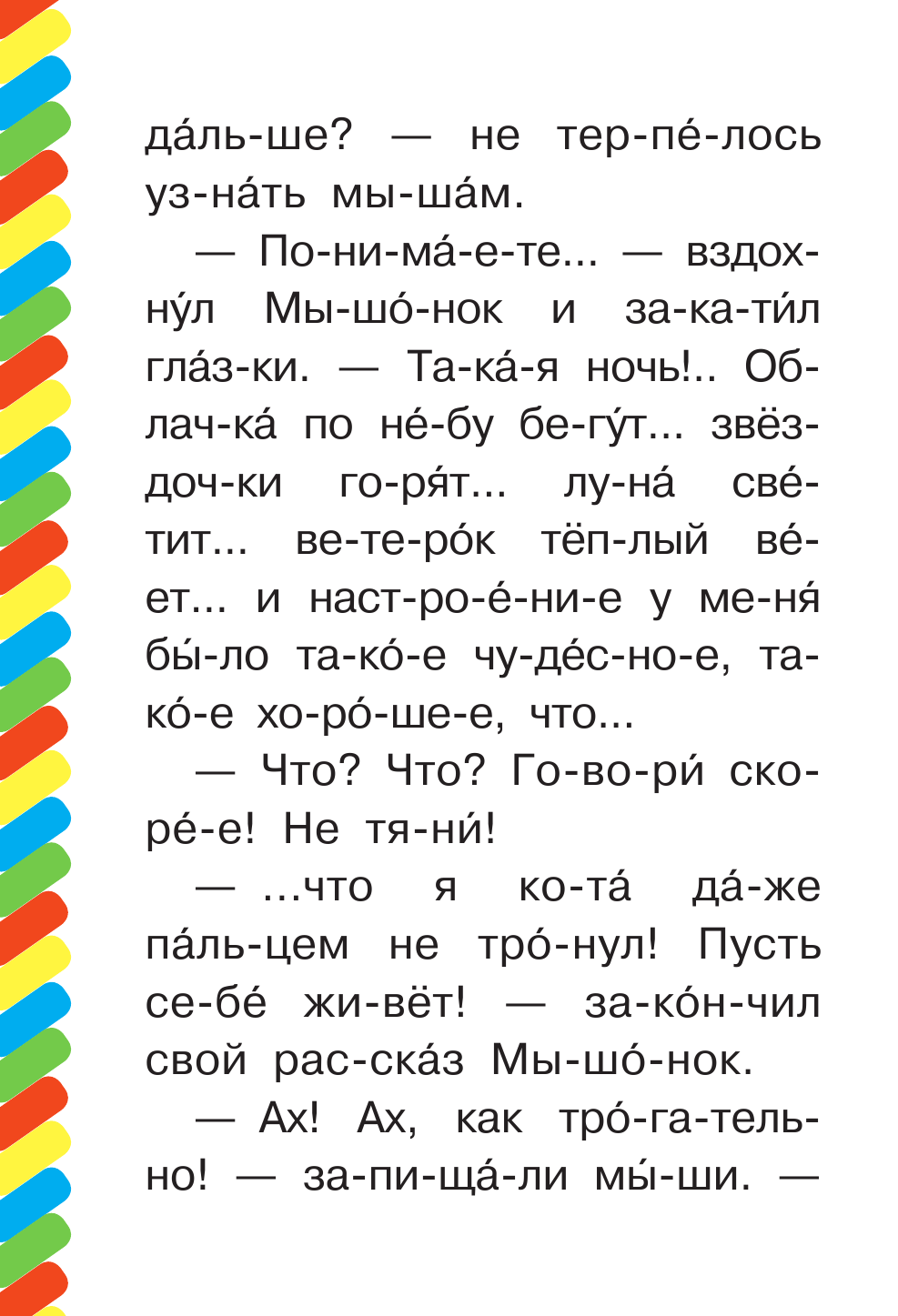 да́ль-ше? — не тер-пе́-лось уз-на́ть мы-ша́м.

— По-ни-ма́-е-те... — вздох-ну́л Мы-шо́-нок и за-ка-ти́л гла́з-ки. — Та-ка́-я ночь!.. Об-лач-ка́ по не́-бу бе-гу́т... звёз-доч-ки го-ря́т... лу-на́ све́-тит... ве-те-ро́к тёп-лый ве́-ет... и наст-ро-е́-ни-е у ме-ня́ бы́-ло та-ко́-е чу-де́с-но-е, та-ко́-е хо-ро́-ше-е, что...

— Что? Что? Го-во-ри́ ско-ре́-е! Не тя-ни́!

— ...что я ко-та́ да́-же па́ль-цем не тро́-нул! Пусть се-бе́ жи-вёт! — за-ко́н-чил свой рас-ска́з Мы-шо́-нок.

— Ах! Ах, как тро́-га-тель-но! — за-пи-ща́-ли мы́-ши. —